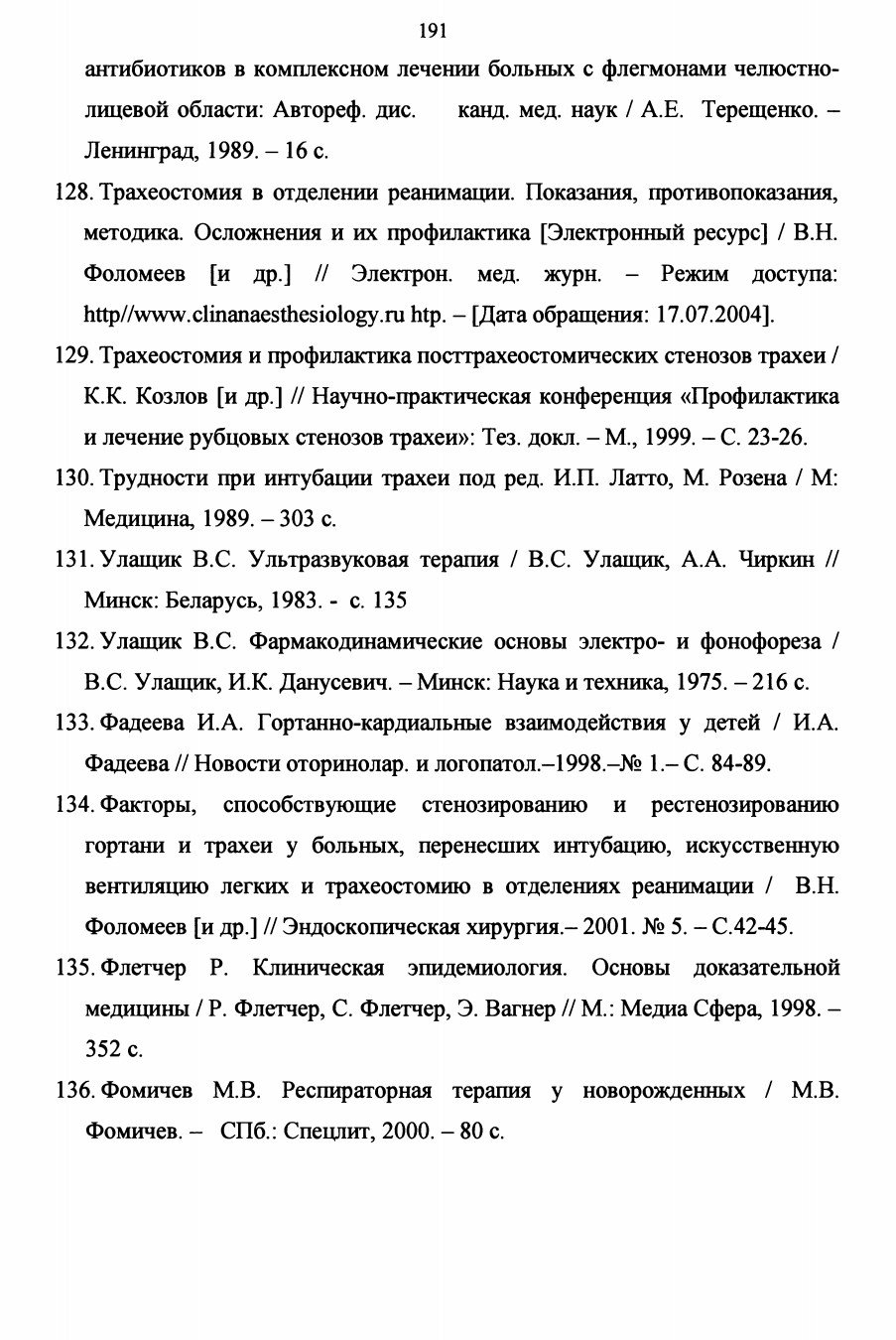 191

антибиотиков в комплексном лечении больных с флегмонами челюстно-лицевой области: Автореф. дис. канд. мед. наук / А.Е. Терещенко. – Ленинград, 1989. – 16 с.

128. Трахеостомия в отделении реанимации. Показания, противопоказания, методика. Осложнения и их профилактика [Электронный ресурс] / В.Н. Фоломеев [и др.] // Электрон. мед. журн. – Режим доступа: http//www.clinanaesthesiology.ru htp. – [Дата обращения: 17.07.2004].

129. Трахеостомия и профилактика посттрахеостомических стенозов трахеи / К.К. Козлов [и др.] // Научно-практическая конференция «Профилактика и лечение рубцовых стенозов трахеи»: Тез. докл. – М., 1999. – С. 23-26.

130. Трудности при интубации трахеи под ред. И.П. Латто, М. Розена / М: Медицина, 1989. – 303 с.

131. Улащик В.С. Ультразвуковая терапия / В.С. Улащик, А.А. Чиркин // Минск: Беларусь, 1983. - с. 135

132. Улащик В.С. Фармакодинамические основы электро- и фонофореза / В.С. Улащик, И.К. Данусевич. – Минск: Наука и техника, 1975. – 216 с.

133. Фадеева И.А. Гортанно-кардиальные взаимодействия у детей / И.А. Фадеева // Новости оторинолар. и логопатол.–1998.–№ 1.– С. 84-89.

134. Факторы, способствующие стенозированию и рестенозированию гортани и трахеи у больных, перенесших интубацию, искусственную вентиляцию легких и трахеостомию в отделениях реанимации / В.Н. Фоломеев [и др.] // Эндоскопическая хирургия.– 2001. № 5. – С.42-45.

135. Флетчер Р. Клиническая эпидемиология. Основы доказательной медицины / Р. Флетчер, С. Флетчер, Э. Вагнер // М.: Медиа Сфера, 1998. – 352 с.

136. Фомичев М.В. Респираторная терапия у новорожденных / М.В. Фомичев. – СПб.: Спецлит, 2000. – 80 с.